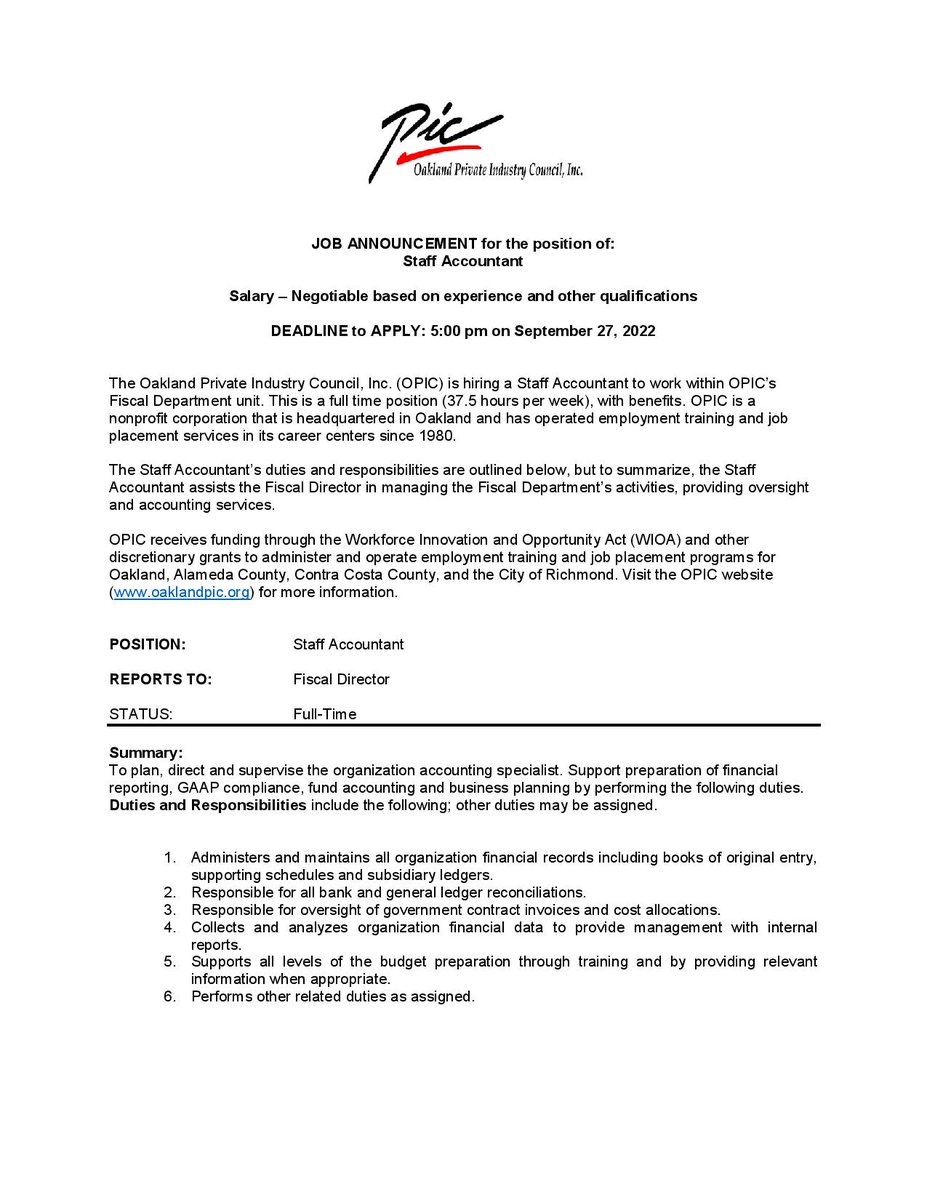 Pic
Oakland Private Industry Council, Inc.

JOB ANNOUNCEMENT for the position of:
Staff Accountant

Salary – Negotiable based on experience and other qualifications

DEADLINE to APPLY: 5:00 pm on September 27, 2022

The Oakland Private Industry Council, Inc. (OPIC) is hiring a Staff Accountant to work within OPIC's Fiscal Department unit. This is a full time position (37.5 hours per week), with benefits. OPIC is a nonprofit corporation that is headquartered in Oakland and has operated employment training and job placement services in its career centers since 1980.

The Staff Accountant's duties and responsibilities are outlined below, but to summarize, the Staff Accountant assists the Fiscal Director in managing the Fiscal Department's activities, providing oversight and accounting services.

OPIC receives funding through the Workforce Innovation and Opportunity Act (WIOA) and other discretionary grants to administer and operate employment training and job placement programs for Oakland, Alameda County, Contra Costa County, and the City of Richmond. Visit the OPIC website (www.oaklandpic.org) for more information.

POSITION: Staff Accountant

REPORTS TO: Fiscal Director

STATUS: Full-Time

Summary:
To plan, direct and supervise the organization accounting specialist. Support preparation of financial reporting, GAAP compliance, fund accounting and business planning by performing the following duties. Duties and Responsibilities include the following; other duties may be assigned.

1. Administers and maintains all organization financial records including books of original entry, supporting schedules and subsidiary ledgers.
2. Responsible for all bank and general ledger reconciliations.
3. Responsible for oversight of government contract invoices and cost allocations.
4. Collects and analyzes organization financial data to provide management with internal reports.
5. Supports all levels of the budget preparation through training and by providing relevant information when appropriate.
6. Performs other related duties as assigned.